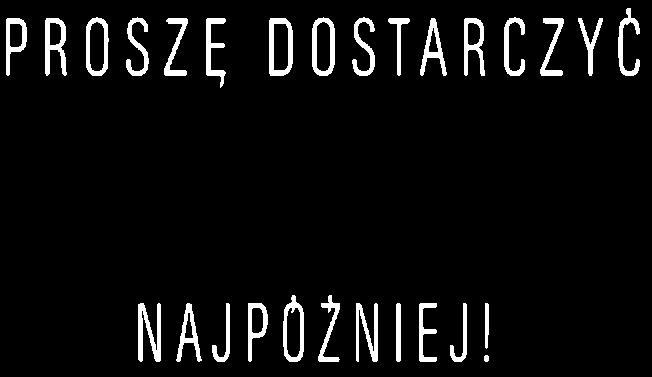 PROSZĘ DOSTARCZYĆ

NAJPÓŹNIEJ!